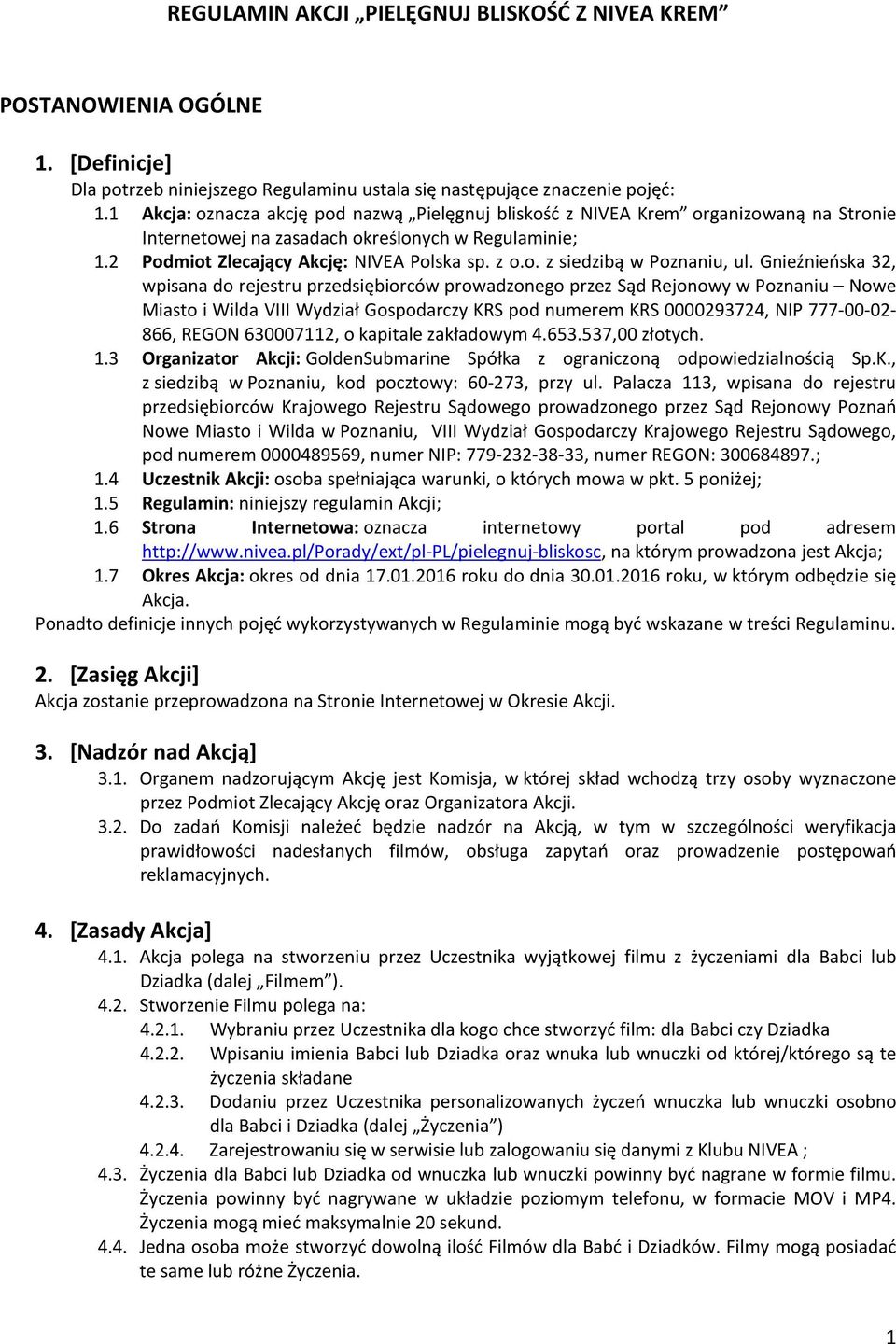 REGULAMIN AKCJI „PIELĘGNUJ BLISKOŚĆ Z NIVEA KREM”

POSTANOWIENIA OGÓLNE

1. [Definicje]
Dla potrzeb niniejszego Regulaminu ustala się następujące znaczenie pojęć:
1.1 Akcja: oznacza akcję pod nazwą „Pielęgnuj bliskość z NIVEA Krem” organizowaną na Stronie Internetowej na zasadach określonych w Regulaminie;
1.2 Podmiot Zlecający Akcję: NIVEA Polska sp. z o.o. z siedzibą w Poznaniu, ul. Gnieźnieńska 32, wpisana do rejestru przedsiębiorców prowadzonego przez Sąd Rejonowy w Poznaniu – Nowe Miasto i Wilda VIII Wydział Gospodarczy KRS pod numerem KRS 0000293724, NIP 777-00-02-866, REGON 630007112, o kapitale zakładowym 4.653.537,00 złotych.
1.3 Organizator Akcji: GoldenSubmarine Spółka z ograniczoną odpowiedzialnością Sp.K., z siedzibą w Poznaniu, kod pocztowy: 60-273, przy ul. Palacza 113, wpisana do rejestru przedsiębiorców Krajowego Rejestru Sądowego prowadzonego przez Sąd Rejonowy Poznań Nowe Miasto i Wilda w Poznaniu, VIII Wydział Gospodarczy Krajowego Rejestru Sądowego, pod numerem 0000489569, numer NIP: 779-232-38-33, numer REGON: 300684897.;
1.4 Uczestnik Akcji: osoba spełniająca warunki, o których mowa w pkt. 5 poniżej;
1.5 Regulamin: niniejszy regulamin Akcji;
1.6 Strona Internetowa: oznacza internetowy portal pod adresem http://www.nivea.pl/Porady/ext/pl-PL/pielegnuj-bliskosc, na którym prowadzona jest Akcja;
1.7 Okres Akcja: okres od dnia 17.01.2016 roku do dnia 30.01.2016 roku, w którym odbędzie się Akcja.
Ponadto definicje innych pojęć wykorzystywanych w Regulaminie mogą być wskazane w treści Regulaminu.

2. [Zasięg Akcji]
Akcja zostanie przeprowadzona na Stronie Internetowej w Okresie Akcji.

3. [Nadzór nad Akcją]
3.1. Organem nadzorującym Akcję jest Komisja, w której skład wchodzą trzy osoby wyznaczone przez Podmiot Zlecający Akcję oraz Organizatora Akcji.
3.2. Do zadań Komisji należeć będzie nadzór na Akcją, w tym w szczególności weryfikacja prawidłowości nadesłanych filmów, obsługa zapytań oraz prowadzenie postępowań reklamacyjnych.

4. [Zasady Akcja]
4.1. Akcja polega na stworzeniu przez Uczestnika wyjątkowej filmu z życzeniami dla Babci lub Dziadka (dalej „Filmem”).
4.2. Stworzenie Filmu polega na:
4.2.1. Wybraniu przez Uczestnika dla kogo chce stworzyć film: dla Babci czy Dziadka
4.2.2. Wpisaniu imienia Babci lub Dziadka oraz wnuka lub wnuczki od której/którego są te życzenia składane
4.2.3. Dodaniu przez Uczestnika personalizowanych życzeń wnuczka lub wnuczki osobno dla Babci i Dziadka (dalej „Życzenia”)
4.2.4. Zarejestrowaniu się w serwisie lub zalogowaniu się danymi z Klubu NIVEA ;
4.3. Życzenia dla Babci lub Dziadka od wnuczka lub wnuczki powinny być nagrane w formie filmu. Życzenia powinny być nagrywane w układzie poziomym telefonu, w formacie MOV i MP4. Życzenia mogą mieć maksymalnie 20 sekund.
4.4. Jedna osoba może stworzyć dowolną ilość Filmów dla Babć i Dziadków. Filmy mogą posiadać te same lub różne Życzenia.

1